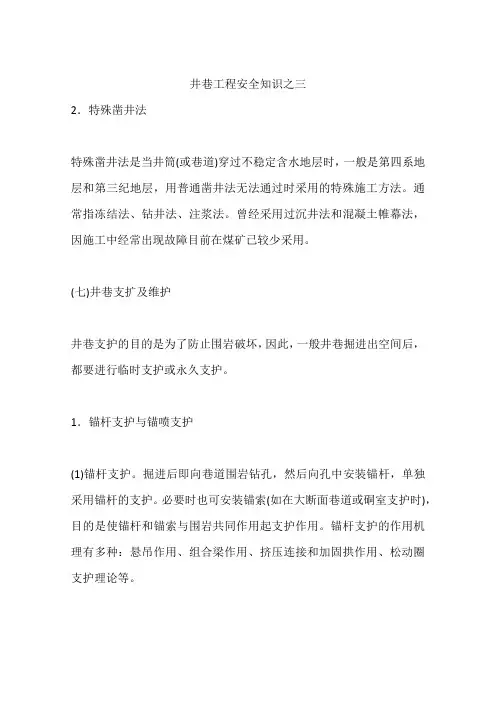 井巷工程安全知识之三

2．特殊凿井法

特殊凿井法是当井筒(或巷道)穿过不稳定含水地层时，一般是第四系地层和第三纪地层，用普通凿井法无法通过时采用的特殊施工方法。通常指冻结法、钻井法、注浆法。曾经采用过沉井法和混凝土帷幕法，因施工中经常出现故障目前在煤矿已较少采用。

(七)井巷支扩及维护

井巷支护的目的是为了防止围岩破坏，因此，一般井巷掘进出空间后，都要进行临时支护或永久支护。

1．锚杆支护与锚喷支护

(1)锚杆支护。掘进后即向巷道围岩钻孔，然后向孔中安装锚杆，单独采用锚杆的支护。必要时也可安装锚索(如在大断面巷道或硐室支护时)，目的是使锚杆和锚索与围岩共同作用起支护作用。锚杆支护的作用机理有多种：悬吊作用、组合梁作用、挤压连接和加固拱作用、松动圈支护理论等。